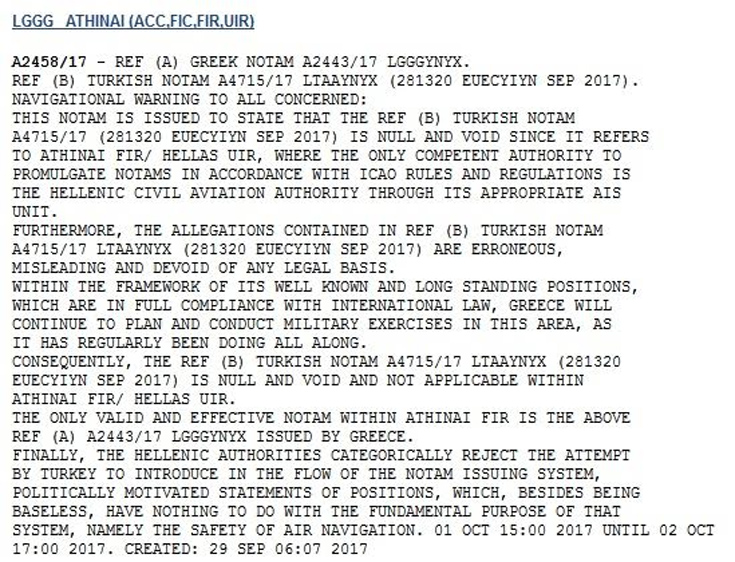 LGGG ATHINAI (ACC,FIC,FIR,UIR)

A2458/17 - REF (A) GREEK NOTAM A2443/17 LGGGYNYX.
REF (B) TURKISH NOTAM A4715/17 LTAAYNYX (281320 EUECYIYN SEP 2017).
NAVIGATIONAL WARNING TO ALL CONCERNED:
THIS NOTAM IS ISSUED TO STATE THAT THE REF (B) TURKISH NOTAM A4715/17 (281320 EUECYIYN SEP 2017) IS NULL AND VOID SINCE IT REFERS TO ATHINAI FIR/ HELLAS UIR, WHERE THE ONLY COMPETENT AUTHORITY TO PROMULGATE NOTAMS IN ACCORDANCE WITH ICAO RULES AND REGULATIONS IS THE HELLENIC CIVIL AVIATION AUTHORITY THROUGH ITS APPROPRIATE AIS UNIT.
FURTHERMORE, THE ALLEGATIONS CONTAINED IN REF (B) TURKISH NOTAM A4715/17 LTAAYNYX (281320 EUECYIYN SEP 2017) ARE ERRONEOUS, MISLEADING AND DEVOID OF ANY LEGAL BASIS.
WITHIN THE FRAMEWORK OF ITS WELL KNOWN AND LONG STANDING POSITIONS, WHICH ARE IN FULL COMPLIANCE WITH INTERNATIONAL LAW, GREECE WILL CONTINUE TO PLAN AND CONDUCT MILITARY EXERCISES IN THIS AREA, AS IT HAS REGULARLY BEEN DOING ALL ALONG.
CONSEQUENTLY, THE REF (B) TURKISH NOTAM A4715/17 LTAAYNYX (281320 EUECYIYN SEP 2017) IS NULL AND VOID AND NOT APPLICABLE WITHIN ATHINAI FIR/ HELLAS UIR.
THE ONLY VALID AND EFFECTIVE NOTAM WITHIN ATHINAI FIR IS THE ABOVE REF (A) A2443/17 LGGGYNYX ISSUED BY GREECE.
FINALLY, THE HELLENIC AUTHORITIES CATEGORICALLY REJECT THE ATTEMPT BY TURKEY TO INTRODUCE IN THE FLOW OF THE NOTAM ISSUING SYSTEM, POLITICALLY MOTIVATED STATEMENTS OF POSITIONS, WHICH, BESIDES BEING BASELESS, HAVE NOTHING TO DO WITH THE FUNDAMENTAL PURPOSE OF THAT SYSTEM, NAMELY THE SAFETY OF AIR NAVIGATION. 01 OCT 15:00 2017 UNTIL 02 OCT 17:00 2017. CREATED: 29 SEP 06:07 2017